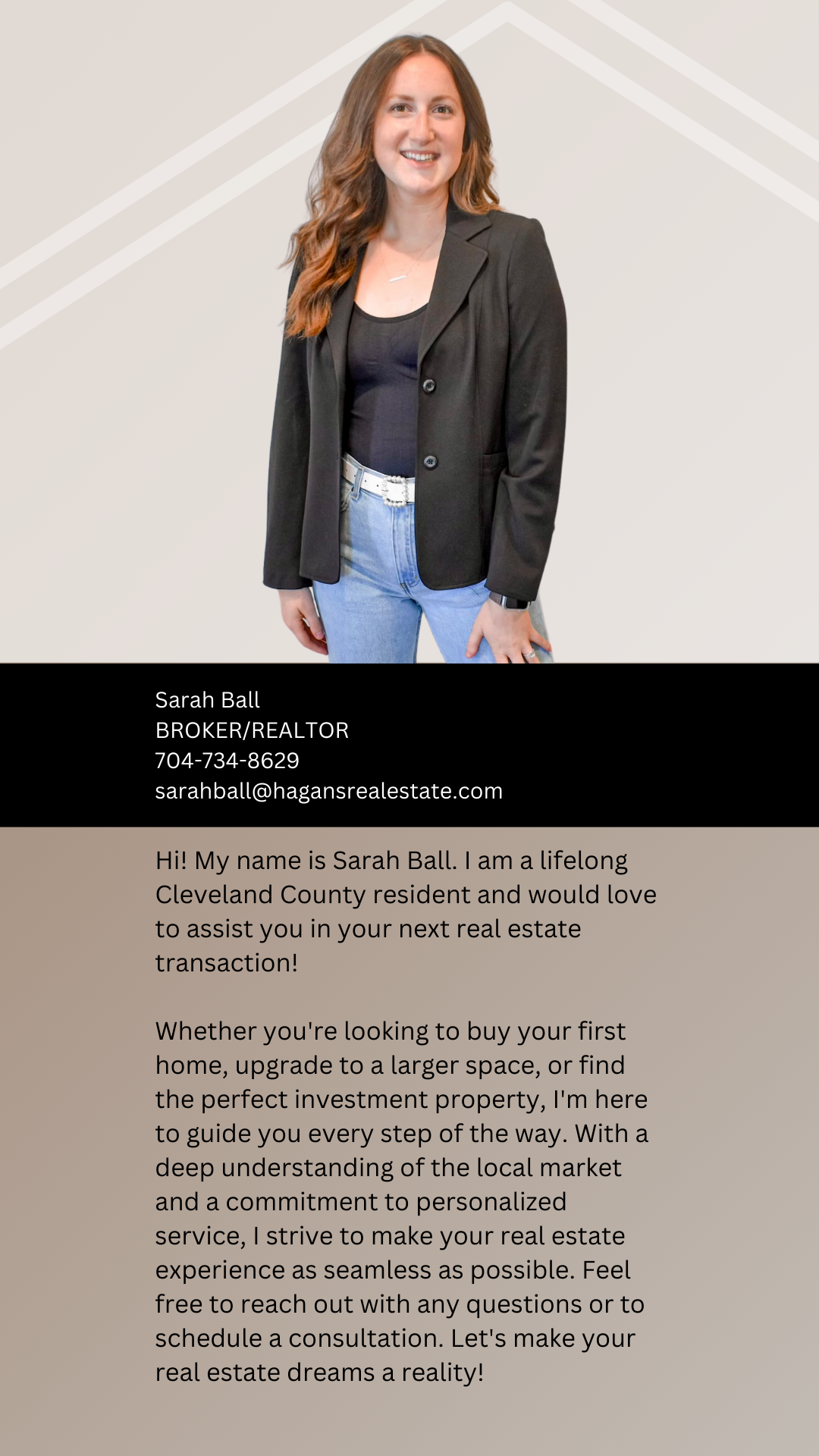 Sarah Ball
BROKER/REALTOR
704-734-8629
sarahball@hagansrealestate.com

Hi! My name is Sarah Ball. I am a lifelong Cleveland County resident and would love to assist you in your next real estate transaction!

Whether you're looking to buy your first home, upgrade to a larger space, or find the perfect investment property, I'm here to guide you every step of the way. With a deep understanding of the local market and a commitment to personalized service, I strive to make your real estate experience as seamless as possible. Feel free to reach out with any questions or to schedule a consultation. Let's make your real estate dreams a reality!